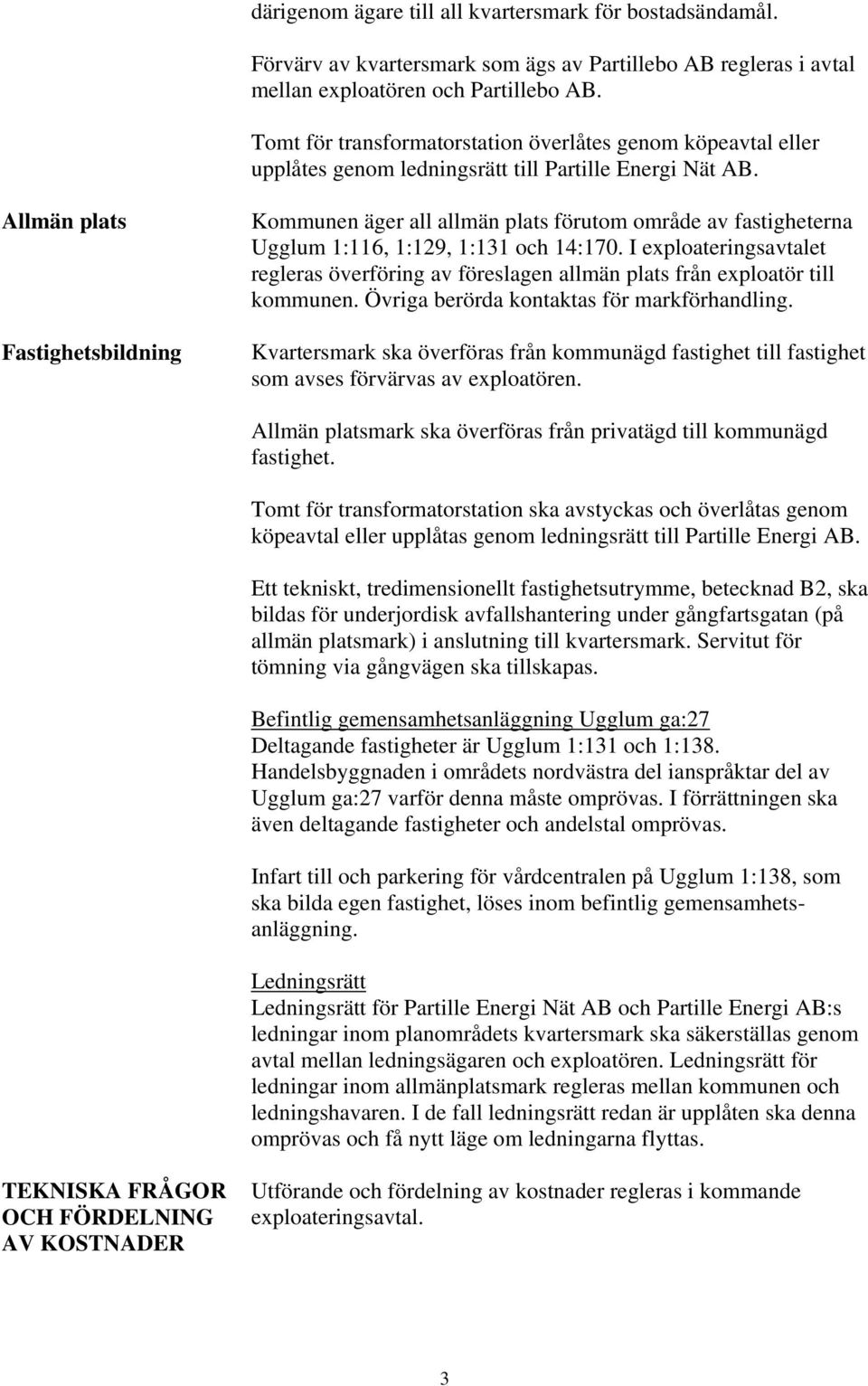 därigenom ägare till all kvartersmark för bostadsändamål.

Förvärv av kvartersmark som ägs av Partillebo AB regleras i avtal mellan exploatören och Partillebo AB.

Tomt för transformatorstation överlåtes genom köpeavtal eller upplåtes genom ledningsrätt till Partille Energi Nät AB.

Allmän plats

Kommunen äger all allmän plats förutom område av fastigheterna Ugglum 1:116, 1:129, 1:131 och 14:170. I exploateringsavtalet regleras överföring av föreslagen allmän plats från exploatör till kommunen. Övriga berörda kontaktas för markförhandling.

Fastighetsbildning

Kvartersmark ska överföras från kommunägd fastighet till fastighet som avses förvärvas av exploatören.

Allmän platsmark ska överföras från privatägd till kommunägd fastighet.

Tomt för transformatorstation ska avstyckas och överlåtas genom köpeavtal eller upplåtas genom ledningsrätt till Partille Energi AB.

Ett tekniskt, tredimensionellt fastighetsutrymme, betecknad B2, ska bildas för underjordisk avfallshantering under gångfartsgatan (på allmän platsmark) i anslutning till kvartersmark. Servitut för tömning via gångvägen ska tillskapas.

Befintlig gemensamhetsanläggning Ugglum ga:27
Deltagande fastigheter är Ugglum 1:131 och 1:138. Handelsbyggnaden i områdets nordvästra del ianspråktar del av Ugglum ga:27 varför denna måste omprövas. I förrättningen ska även deltagande fastigheter och andelstal omprövas.

Infart till och parkering för vårdcentralen på Ugglum 1:138, som ska bilda egen fastighet, löses inom befintlig gemensamhetsanläggning.

Ledningsrätt
Ledningsrätt för Partille Energi Nät AB och Partille Energi AB:s ledningar inom planområdets kvartersmark ska säkerställas genom avtal mellan ledningsägaren och exploatören. Ledningsrätt för ledningar inom allmänplatsmark regleras mellan kommunen och ledningshavaren. I de fall ledningsrätt redan är upplåten ska denna omprövas och få nytt läge om ledningarna flyttas.

TEKNISKA FRÅGOR OCH FÖRDELNING AV KOSTNADER

Utförande och fördelning av kostnader regleras i kommande exploateringsavtal.

3